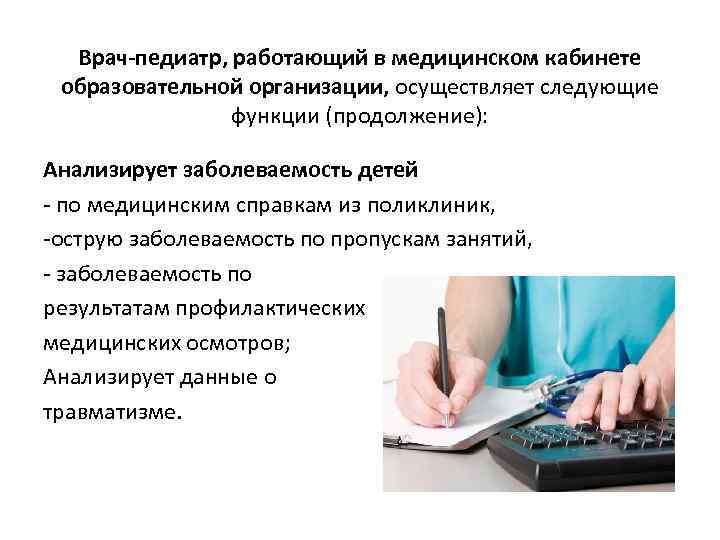 Врач-педиатр, работающий в медицинском кабинете образовательной организации, осуществляет следующие функции (продолжение):

Анализирует заболеваемость детей
- по медицинским справкам из поликлиник,
-острую заболеваемость по пропускам занятий,
- заболеваемость по результатам профилактических медицинских осмотров;
Анализирует данные о травматизме.